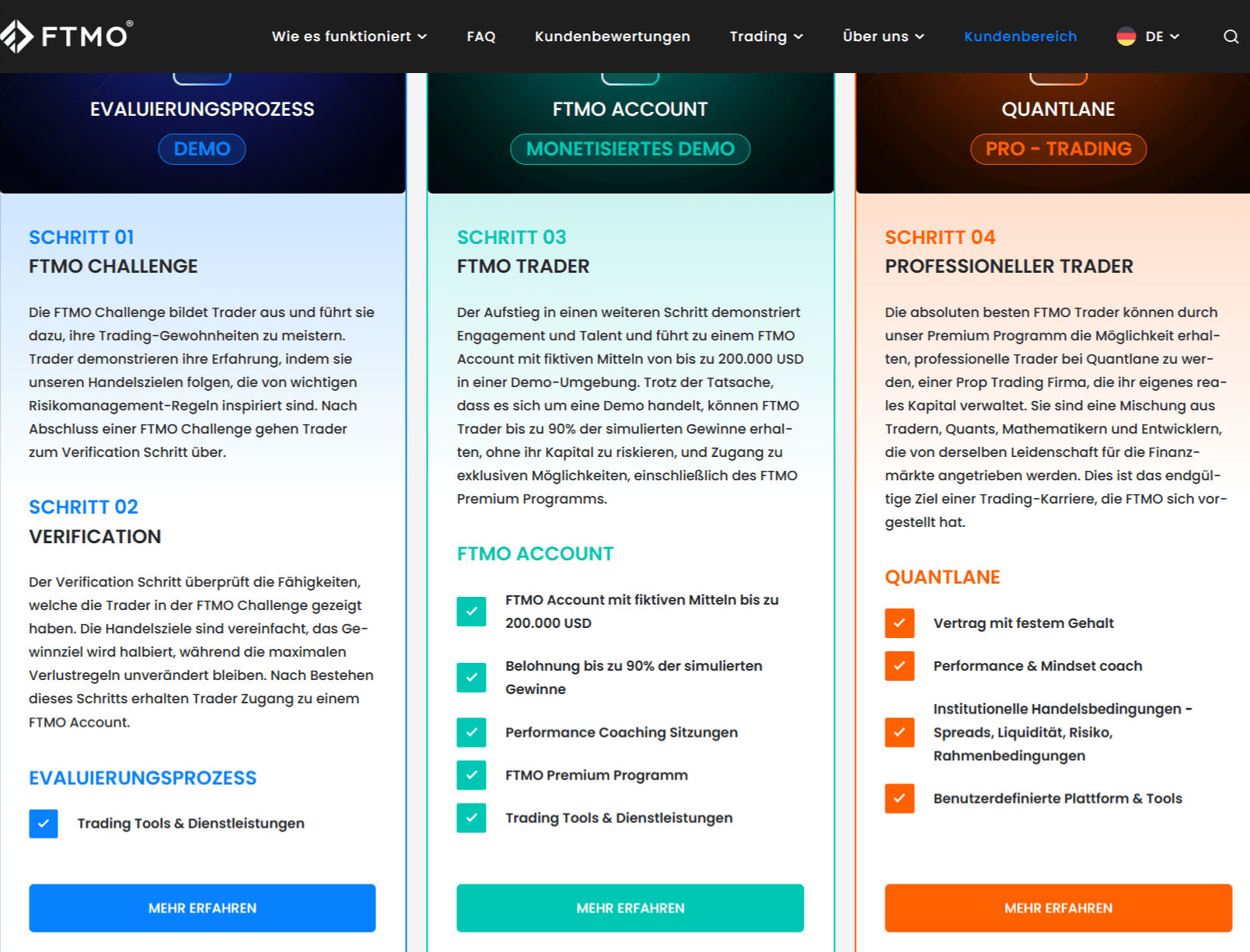 FTMO®

Wie es funktioniert FAQ Kundenbewertungen Trading Über uns Kundenbereich DE

EVALUIERUNGSPROZESS
DEMO

SCHRITT 01
FTMO CHALLENGE

Die FTMO Challenge bildet Trader aus und führt sie dazu, ihre Trading-Gewohnheiten zu meistern. Trader demonstrieren ihre Erfahrung, indem sie unseren Handelszielen folgen, die von wichtigen Risikomanagement-Regeln inspiriert sind. Nach Abschluss einer FTMO Challenge gehen Trader zum Verification Schritt über.

SCHRITT 02
VERIFICATION

Der Verification Schritt überprüft die Fähigkeiten, welche die Trader in der FTMO Challenge gezeigt haben. Die Handelsziele sind vereinfacht, das Gewinnziel wird halbiert, während die maximalen Verlustregeln unverändert bleiben. Nach Bestehen dieses Schritts erhalten Trader Zugang zu einem FTMO Account.

EVALUIERUNGSPROZESS

Trading Tools & Dienstleistungen

MEHR ERFAHREN

FTMO ACCOUNT
MONETISIERTES DEMO

SCHRITT 03
FTMO TRADER

Der Aufstieg in einen weiteren Schritt demonstriert Engagement und Talent und führt zu einem FTMO Account mit fiktiven Mitteln von bis zu 200.000 USD in einer Demo-Umgebung. Trotz der Tatsache, dass es sich um eine Demo handelt, können FTMO Trader bis zu 90% der simulierten Gewinne erhalten, ohne ihr Kapital zu riskieren, und Zugang zu exklusiven Möglichkeiten, einschließlich des FTMO Premium Programms.

FTMO ACCOUNT

FTMO Account mit fiktiven Mitteln bis zu 200.000 USD

Belohnung bis zu 90% der simulierten Gewinne

Performance Coaching Sitzungen

FTMO Premium Programm

Trading Tools & Dienstleistungen

MEHR ERFAHREN

QUANTLANE
PRO - TRADING

SCHRITT 04
PROFESSIONELLER TRADER

Die absoluten besten FTMO Trader können durch unser Premium Programm die Möglichkeit erhalten, professionelle Trader bei Quantlane zu werden, einer Prop Trading Firma, die ihr eigenes reales Kapital verwaltet. Sie sind eine Mischung aus Tradern, Quants, Mathematikern und Entwicklern, die von derselben Leidenschaft für die Finanzmärkte angetrieben werden. Dies ist das endgültige Ziel einer Trading-Karriere, die FTMO sich vorgestellt hat.

QUANTLANE

Vertrag mit festem Gehalt

Performance & Mindset coach

Institutionelle Handelsbedingungen - Spreads, Liquidität, Risiko, Rahmenbedingungen

Benutzerdefinierte Plattform & Tools

MEHR ERFAHREN